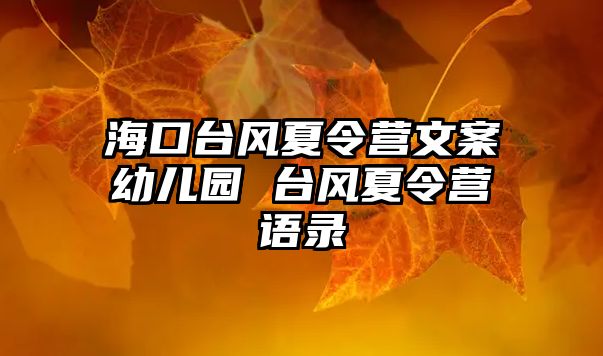 海口台风夏令营文案幼儿园 台风夏令营语录